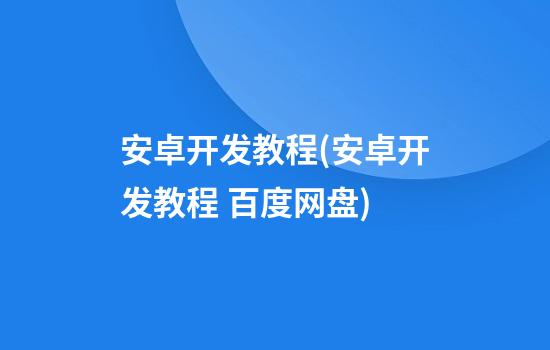 安卓开发教程(安卓开发教程 百度网盘)